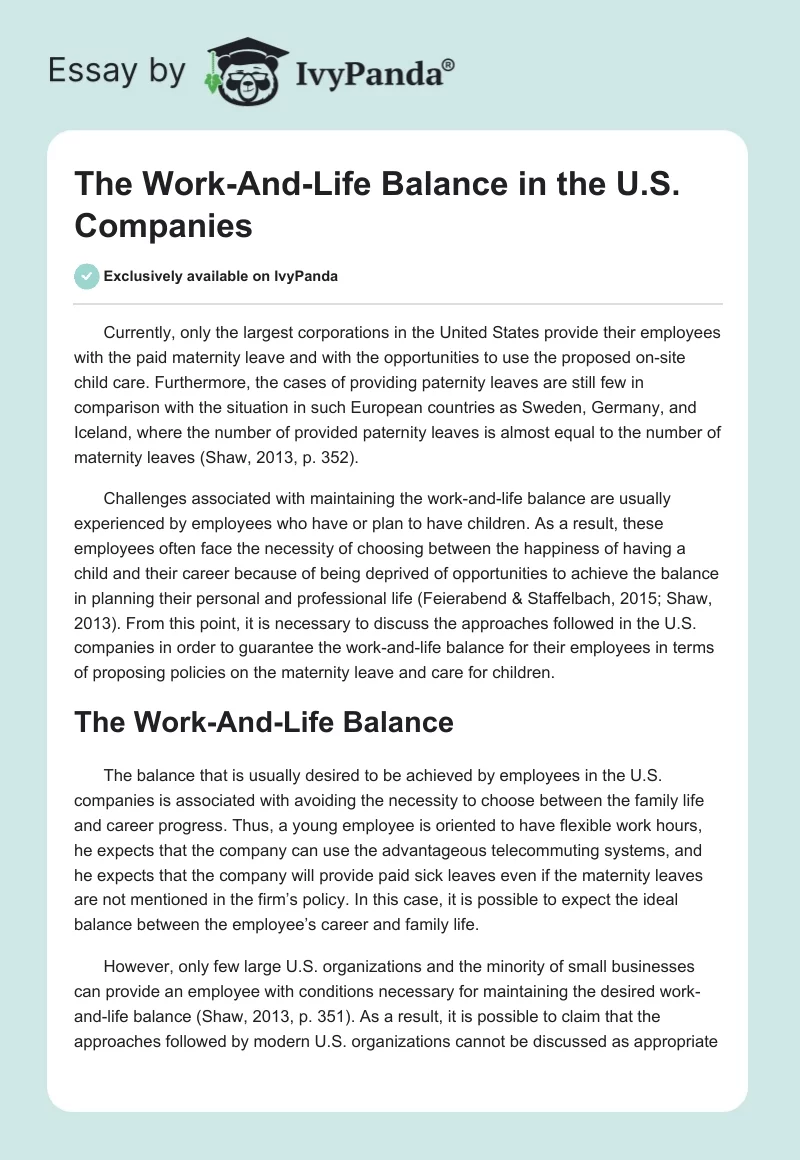 Essay by IvyPanda®

The Work-And-Life Balance in the U.S. Companies

Exclusively available on IvyPanda

Currently, only the largest corporations in the United States provide their employees with the paid maternity leave and with the opportunities to use the proposed on-site child care. Furthermore, the cases of providing paternity leaves are still few in comparison with the situation in such European countries as Sweden, Germany, and Iceland, where the number of provided paternity leaves is almost equal to the number of maternity leaves (Shaw, 2013, p. 352).

Challenges associated with maintaining the work-and-life balance are usually experienced by employees who have or plan to have children. As a result, these employees often face the necessity of choosing between the happiness of having a child and their career because of being deprived of opportunities to achieve the balance in planning their personal and professional life (Feierabend & Staffelbach, 2015; Shaw, 2013). From this point, it is necessary to discuss the approaches followed in the U.S. companies in order to guarantee the work-and-life balance for their employees in terms of proposing policies on the maternity leave and care for children.

The Work-And-Life Balance

The balance that is usually desired to be achieved by employees in the U.S. companies is associated with avoiding the necessity to choose between the family life and career progress. Thus, a young employee is oriented to have flexible work hours, he expects that the company can use the advantageous telecommuting systems, and he expects that the company will provide paid sick leaves even if the maternity leaves are not mentioned in the firm's policy. In this case, it is possible to expect the ideal balance between the employee's career and family life.

However, only few large U.S. organizations and the minority of small businesses can provide an employee with conditions necessary for maintaining the desired work-and-life balance (Shaw, 2013, p. 351). As a result, it is possible to claim that the approaches followed by modern U.S. organizations cannot be discussed as appropriate